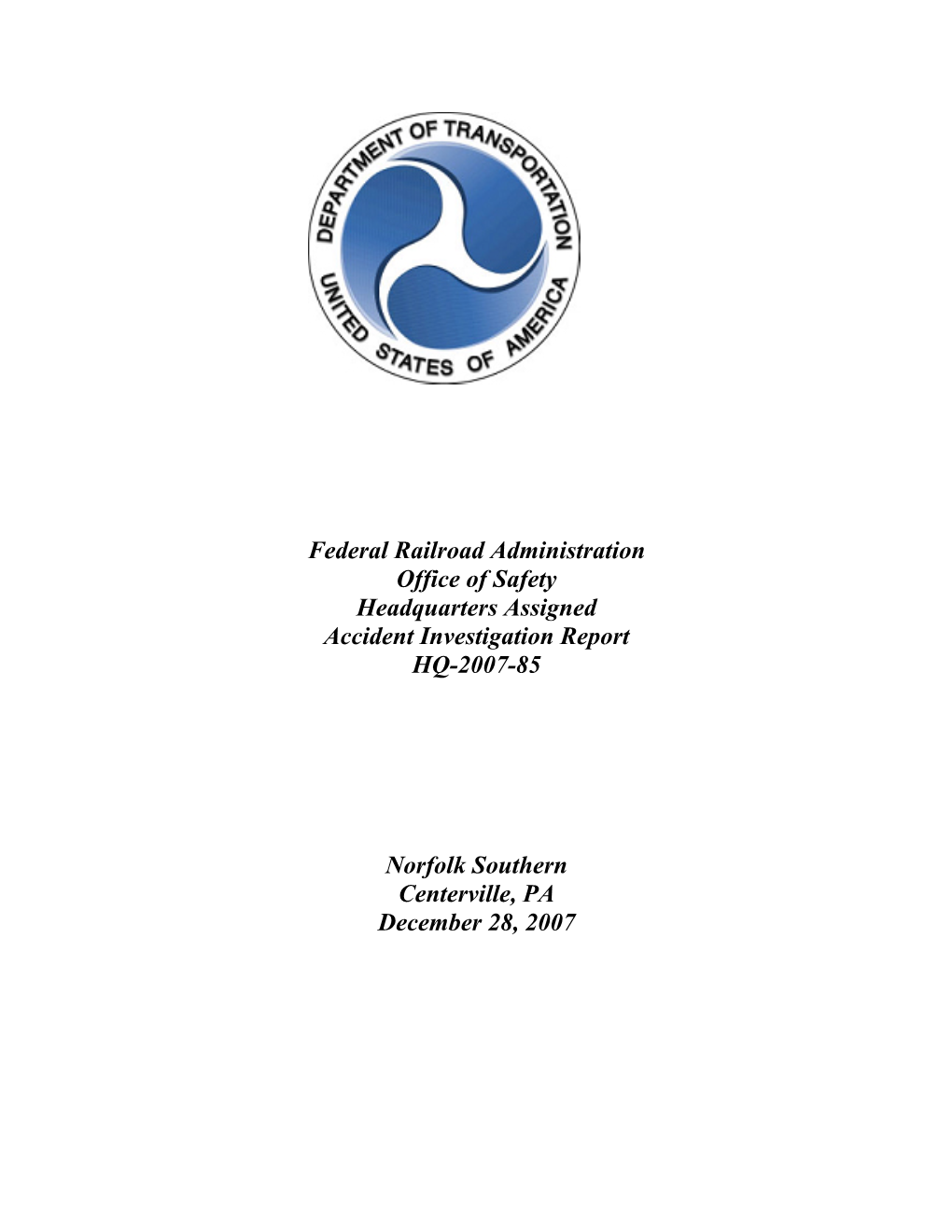 DEPARTMENT OF TRANSPORTATION
UNITED STATES OF AMERICA

Federal Railroad Administration
Office of Safety
Headquarters Assigned
Accident Investigation Report
HQ-2007-85

Norfolk Southern
Centerville, PA
December 28, 2007